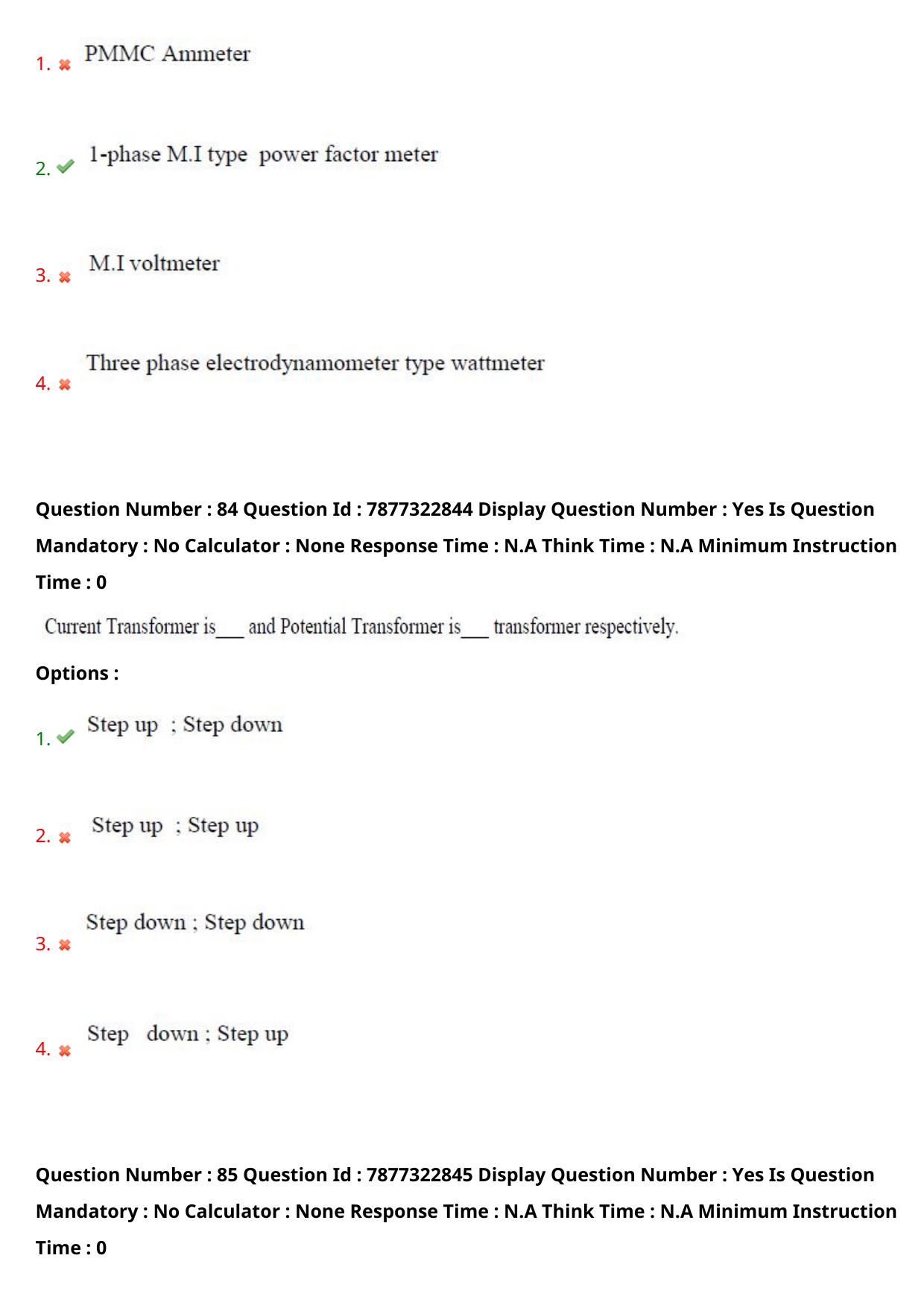 1. PMMC Ammeter

2. 1-phase M.I type power factor meter

3. M.I voltmeter

4. Three phase electrodynamometer type wattmeter

Question Number : 84 Question Id : 7877322844 Display Question Number : Yes Is Question Mandatory : No Calculator : None Response Time : N.A Think Time : N.A Minimum Instruction Time : 0

Current Transformer is___ and Potential Transformer is___ transformer respectively.

Options :

1. Step up ; Step down

2. Step up ; Step up

3. Step down ; Step down

4. Step down ; Step up

Question Number : 85 Question Id : 7877322845 Display Question Number : Yes Is Question Mandatory : No Calculator : None Response Time : N.A Think Time : N.A Minimum Instruction Time : 0